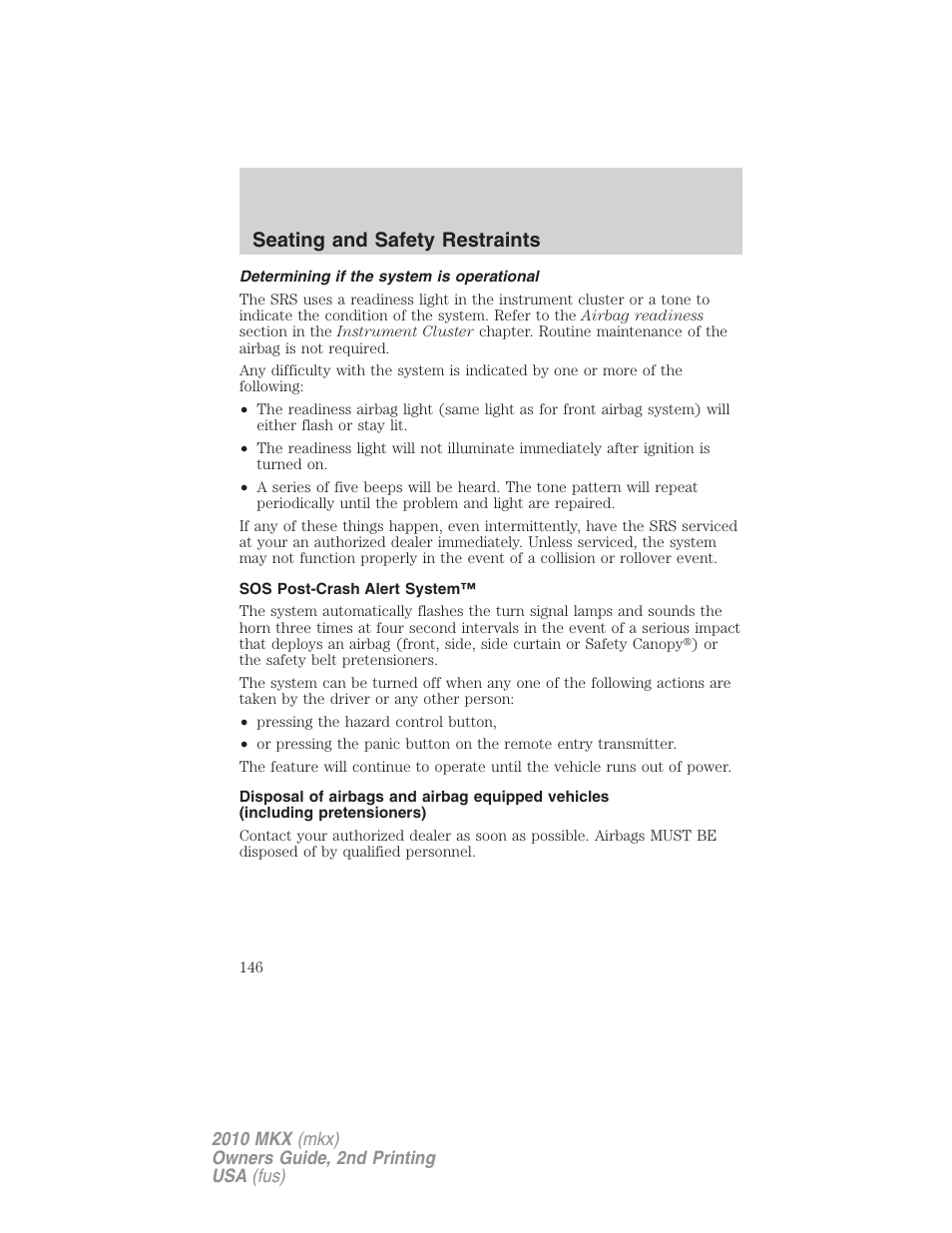 Seating and Safety Restraints

Determining if the system is operational

The SRS uses a readiness light in the instrument cluster or a tone to indicate the condition of the system. Refer to the Airbag readiness section in the Instrument Cluster chapter. Routine maintenance of the airbag is not required.

Any difficulty with the system is indicated by one or more of the following:

• The readiness airbag light (same light as for front airbag system) will either flash or stay lit.

• The readiness light will not illuminate immediately after ignition is turned on.

• A series of five beeps will be heard. The tone pattern will repeat periodically until the problem and light are repaired.

If any of these things happen, even intermittently, have the SRS serviced at your an authorized dealer immediately. Unless serviced, the system may not function properly in the event of a collision or rollover event.

SOS Post-Crash Alert System™

The system automatically flashes the turn signal lamps and sounds the horn three times at four second intervals in the event of a serious impact that deploys an airbag (front, side, side curtain or Safety Canopy®) or the safety belt pretensioners.

The system can be turned off when any one of the following actions are taken by the driver or any other person:

• pressing the hazard control button,

• or pressing the panic button on the remote entry transmitter.

The feature will continue to operate until the vehicle runs out of power.

Disposal of airbags and airbag equipped vehicles (including pretensioners)

Contact your authorized dealer as soon as possible. Airbags MUST BE disposed of by qualified personnel.

146

2010 MKX (mkx)
Owners Guide, 2nd Printing
USA (fus)